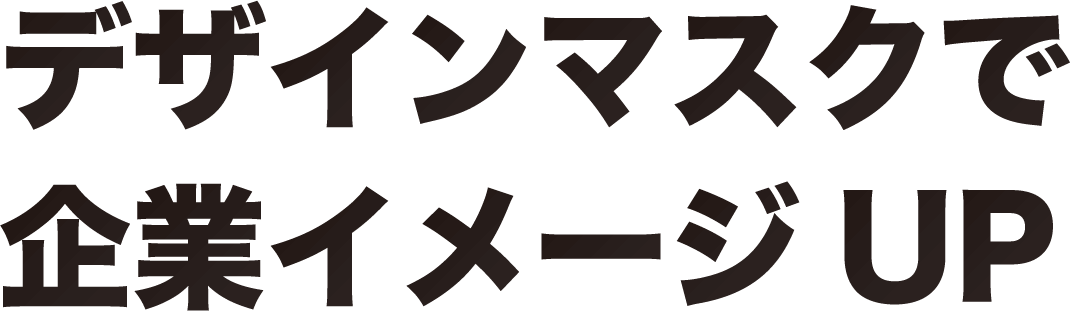 デザインマスクで
企業イメージ UP